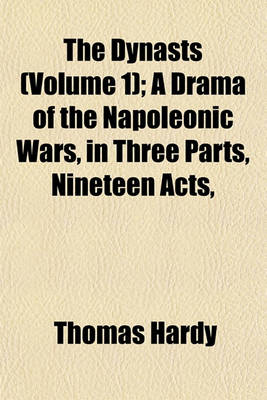 The Dynasts (Volume 1); A Drama of the Napoleonic Wars, in Three Parts, Nineteen Acts,

Thomas Hardy